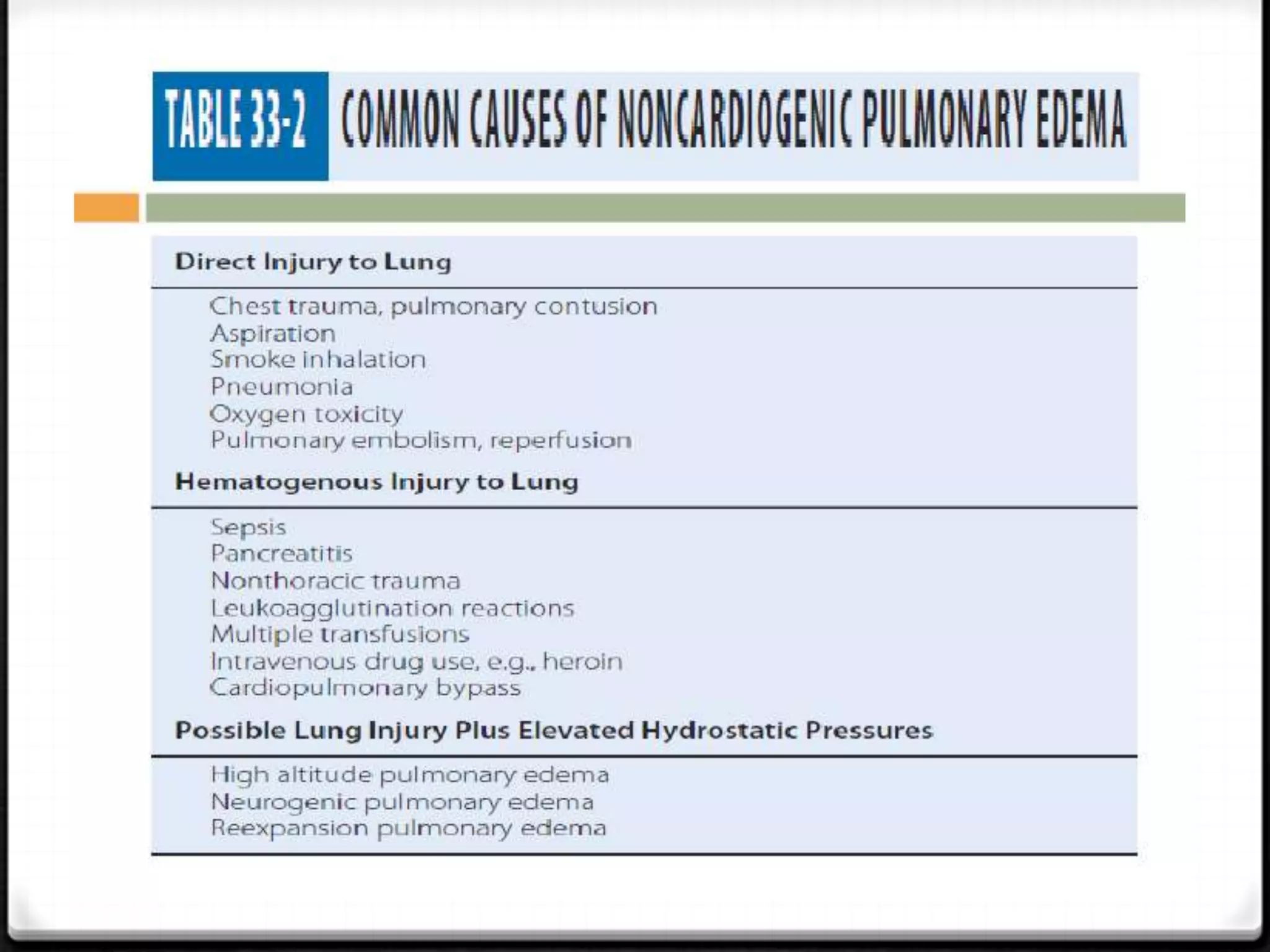 TABLE 33-2 COMMON CAUSES OF NONCARDIOGENIC PULMONARY EDEMA

Direct Injury to Lung

Chest trauma, pulmonary contusion
Aspiration
Smoke inhalation
Pneumonia
Oxygen toxicity
Pulmonary embolism, reperfusion

Hematogenous Injury to Lung

Sepsis
Pancreatitis
Nonthoracic trauma
Leukoagglutination reactions
Multiple transfusions
Intravenous drug use, e.g., heroin
Cardiopulmonary bypass

Possible Lung Injury Plus Elevated Hydrostatic Pressures

High altitude pulmonary edema
Neurogenic pulmonary edema
Reexpansion pulmonary edema